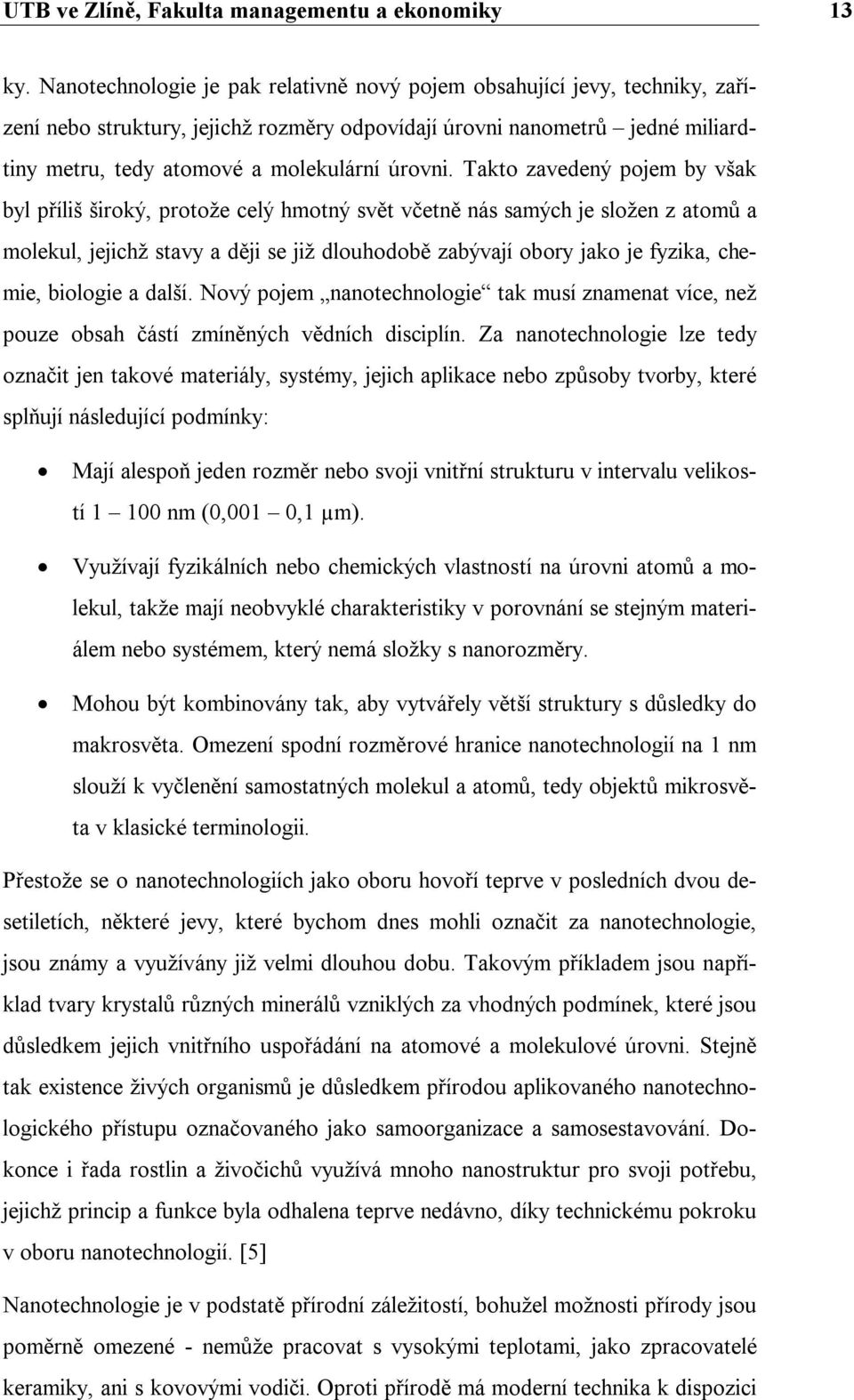 UTB ve Zlíně, Fakulta managementu a ekonomiky 13

ky. Nanotechnologie je pak relativně nový pojem obsahující jevy, techniky, zařízení nebo struktury, jejichž rozměry odpovídají úrovni nanometrů – jedné miliardtiny metru, tedy atomové a molekulární úrovni. Takto zavedený pojem by však byl příliš široký, protože celý hmotný svět včetně nás samých je složen z atomů a molekul, jejichž stavy a ději se již dlouhodobě zabývají obory jako je fyzika, chemie, biologie a další. Nový pojem „nanotechnologie“ tak musí znamenat více, než pouze obsah částí zmíněných vědních disciplín. Za nanotechnologie lze tedy označit jen takové materiály, systémy, jejich aplikace nebo způsoby tvorby, které splňují následující podmínky:

• Mají alespoň jeden rozměr nebo svoji vnitřní strukturu v intervalu velikostí 1 – 100 nm (0,001 – 0,1 μm).

• Využívají fyzikálních nebo chemických vlastností na úrovni atomů a molekul, takže mají neobvyklé charakteristiky v porovnání se stejným materiálem nebo systémem, který nemá složky s nanorozměry.

• Mohou být kombinovány tak, aby vytvářely větší struktury s důsledky do makrosvěta. Omezení spodní rozměrové hranice nanotechnologií na 1 nm slouží k vyčlenění samostatných molekul a atomů, tedy objektů mikrosvěta v klasické terminologii.

Přestože se o nanotechnologiích jako oboru hovoří teprve v posledních dvou desetiletích, některé jevy, které bychom dnes mohli označit za nanotechnologie, jsou známy a využívány již velmi dlouhou dobu. Takovým příkladem jsou například tvary krystalů různých minerálů vzniklých za vhodných podmínek, které jsou důsledkem jejich vnitřního uspořádání na atomové a molekulové úrovni. Stejně tak existence živých organismů je důsledkem přírodou aplikovaného nanotechnologického přístupu označovaného jako samoorganizace a samosestavování. Dokonce i řada rostlin a živočichů využívá mnoho nanostruktur pro svoji potřebu, jejichž princip a funkce byla odhalena teprve nedávno, díky technickému pokroku v oboru nanotechnologií. [5]

Nanotechnologie je v podstatě přírodní záležitostí, bohužel možnosti přírody jsou poměrně omezené - nemůže pracovat s vysokými teplotami, jako zpracovatelé keramiky, ani s kovovými vodiči. Oproti přírodě má moderní technika k dispozici